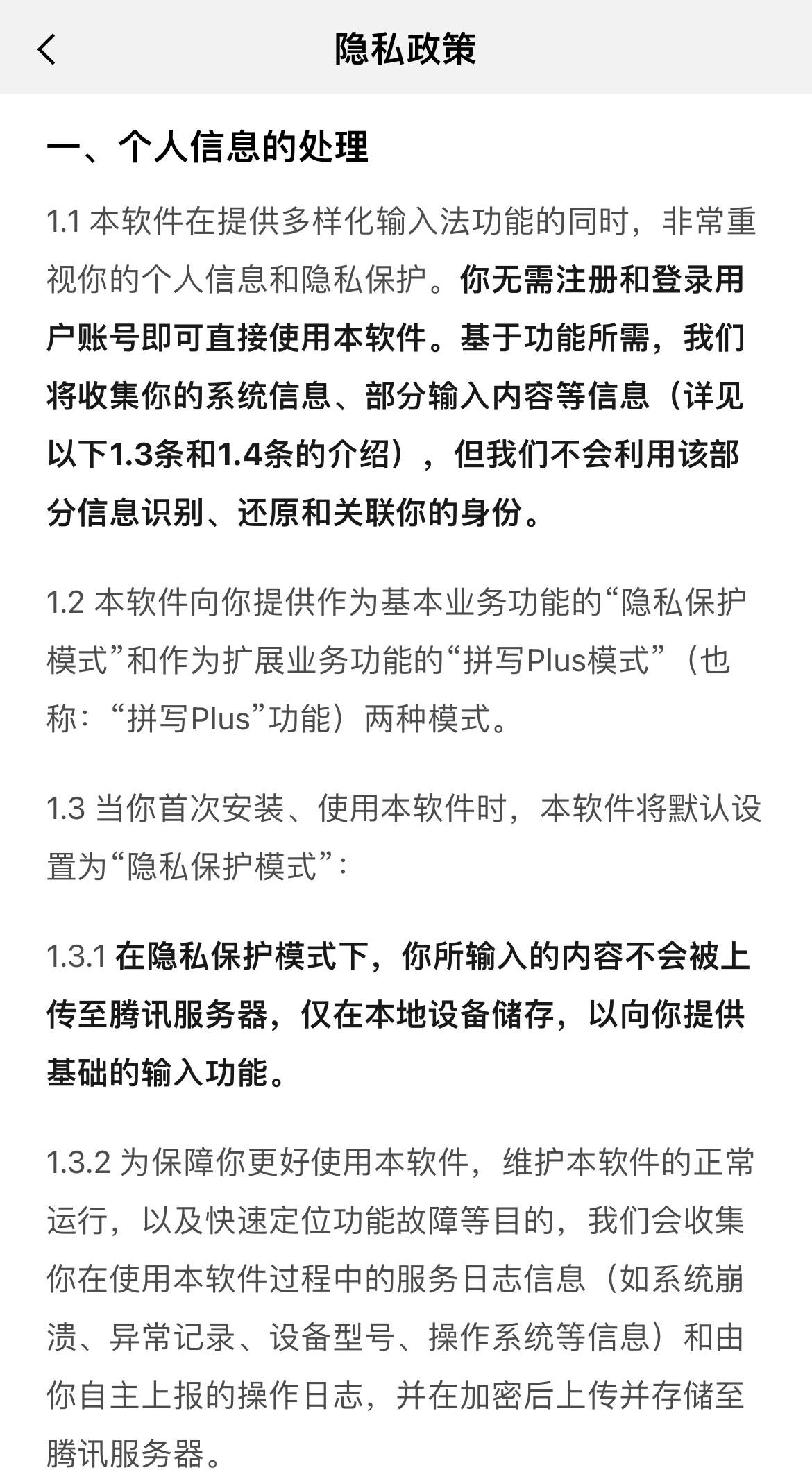 隐私政策

一、个人信息的处理

1.1 本软件在提供多样化输入法功能的同时，非常重视你的个人信息和隐私保护。你无需注册和登录用户账号即可直接使用本软件。基于功能所需，我们将收集你的系统信息、部分输入内容等信息（详见以下1.3条和1.4条的介绍），但我们不会利用该部分信息识别、还原和关联你的身份。

1.2 本软件向你提供作为基本业务功能的“隐私保护模式”和作为扩展业务功能的“拼写Plus模式”（也称：“拼写Plus”功能）两种模式。

1.3 当你首次安装、使用本软件时，本软件将默认设置为“隐私保护模式”：

1.3.1 在隐私保护模式下，你所输入的内容不会被上传至腾讯服务器，仅在本地设备储存，以向你提供基础的输入功能。

1.3.2 为保障你更好使用本软件，维护本软件的正常运行，以及快速定位功能故障等目的，我们会收集你在使用本软件过程中的服务日志信息（如系统崩溃、异常记录、设备型号、操作系统等信息）和由你自主上报的操作日志，并在加密后上传并存储至腾讯服务器。